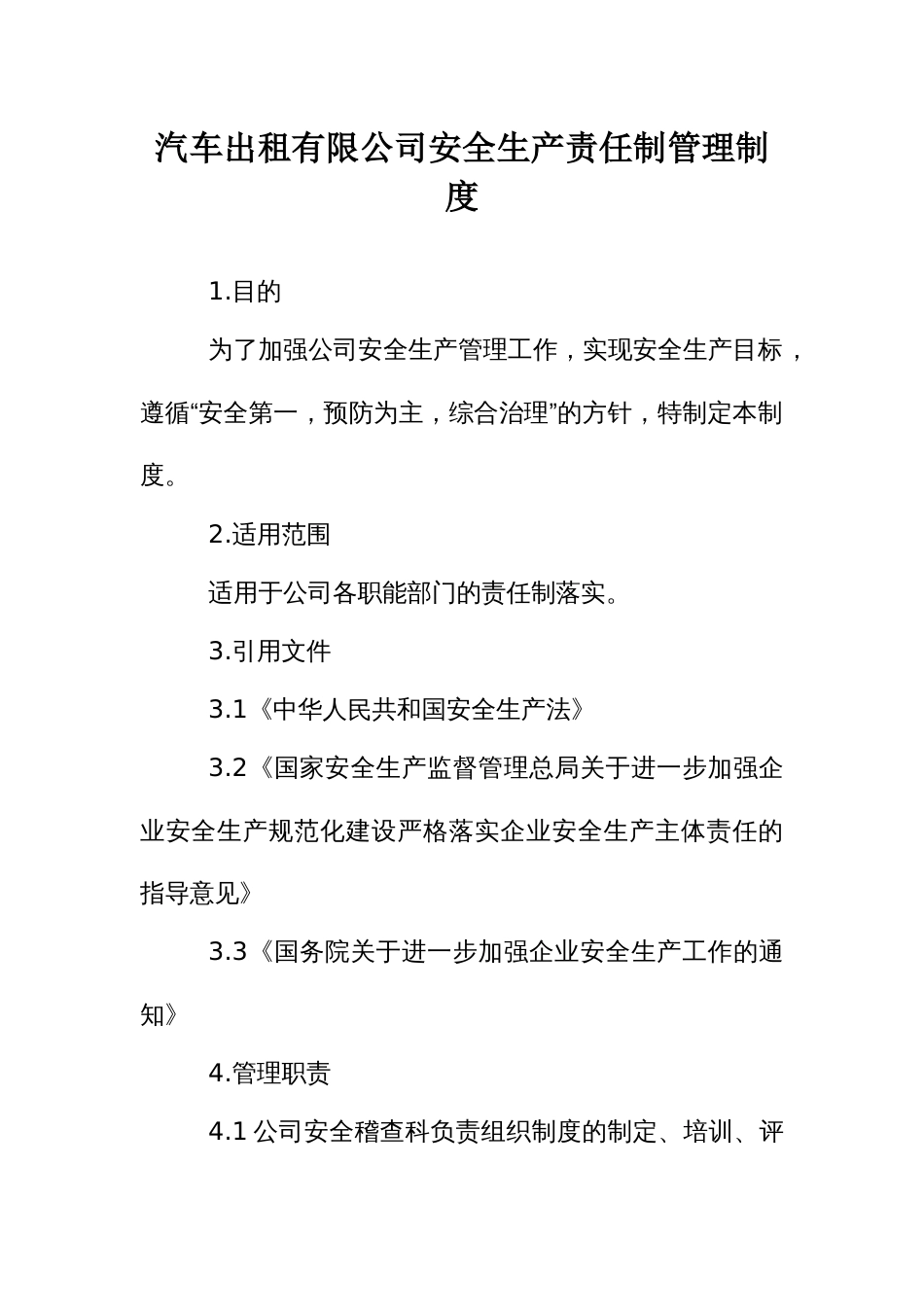 汽车出租有限公司安全生产责任制管理制度

1.目的

为了加强公司安全生产管理工作，实现安全生产目标，遵循“安全第一，预防为主，综合治理”的方针，特制定本制度。

2.适用范围

适用于公司各职能部门的责任制落实。

3.引用文件

3.1《中华人民共和国安全生产法》

3.2《国家安全生产监督管理总局关于进一步加强企业安全生产规范化建设严格落实企业安全生产主体责任的指导意见》

3.3《国务院关于进一步加强企业安全生产工作的通知》

4.管理职责

4.1 公司安全稽查科负责组织制度的制定、培训、评